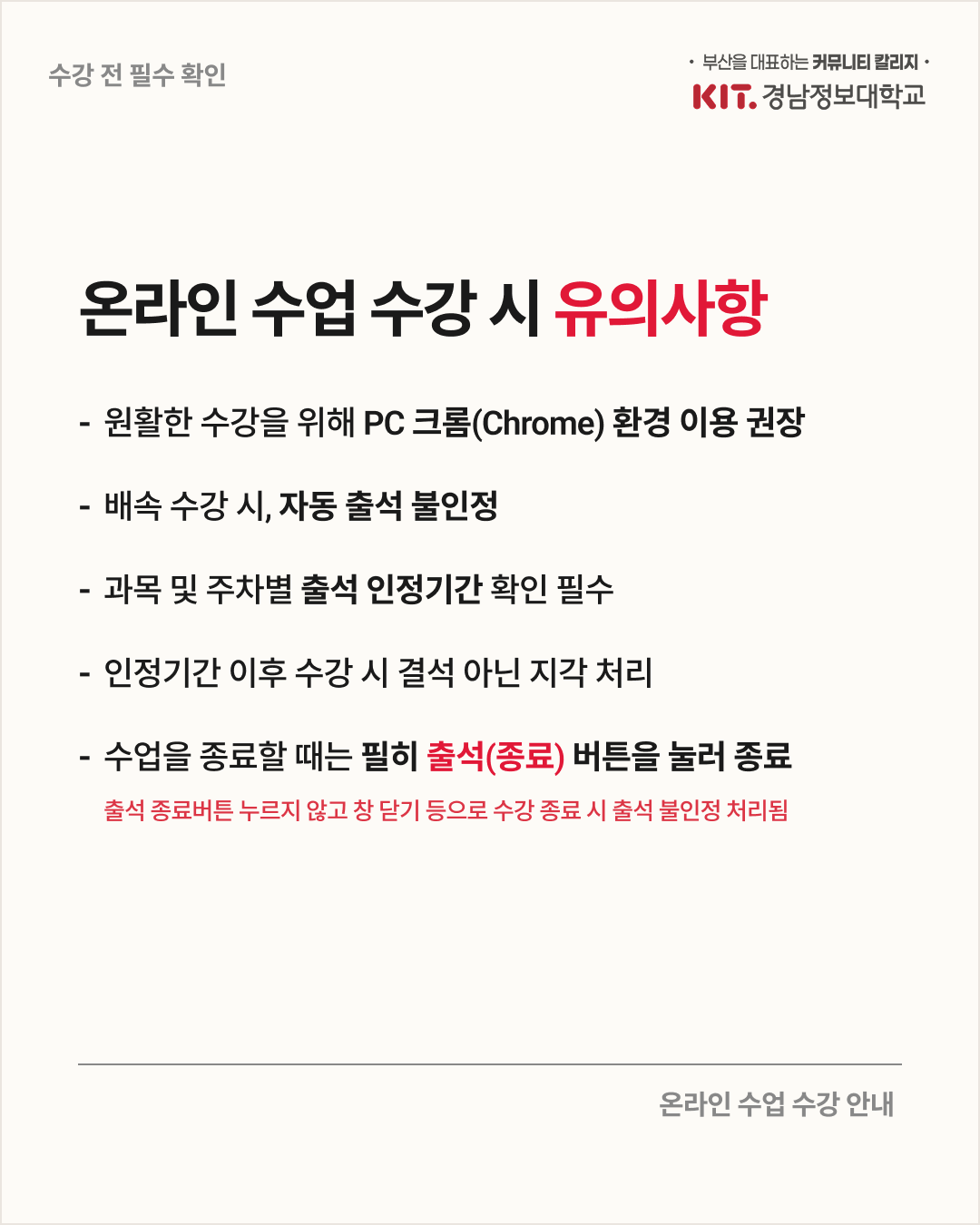 수강 전 필수 확인

• 부산을 대표하는 커뮤니티 칼리지 •
KIT. 경남정보대학교

온라인 수업 수강 시 유의사항

- 원활한 수강을 위해 PC 크롬(Chrome) 환경 이용 권장

- 배속 수강 시, 자동 출석 불인정

- 과목 및 주차별 출석 인정기간 확인 필수

- 인정기간 이후 수강 시 결석 아닌 지각 처리

- 수업을 종료할 때는 필히 출석(종료) 버튼을 눌러 종료

출석 종료버튼 누르지 않고 창 닫기 등으로 수강 종료 시 출석 불인정 처리됨

온라인 수업 수강 안내